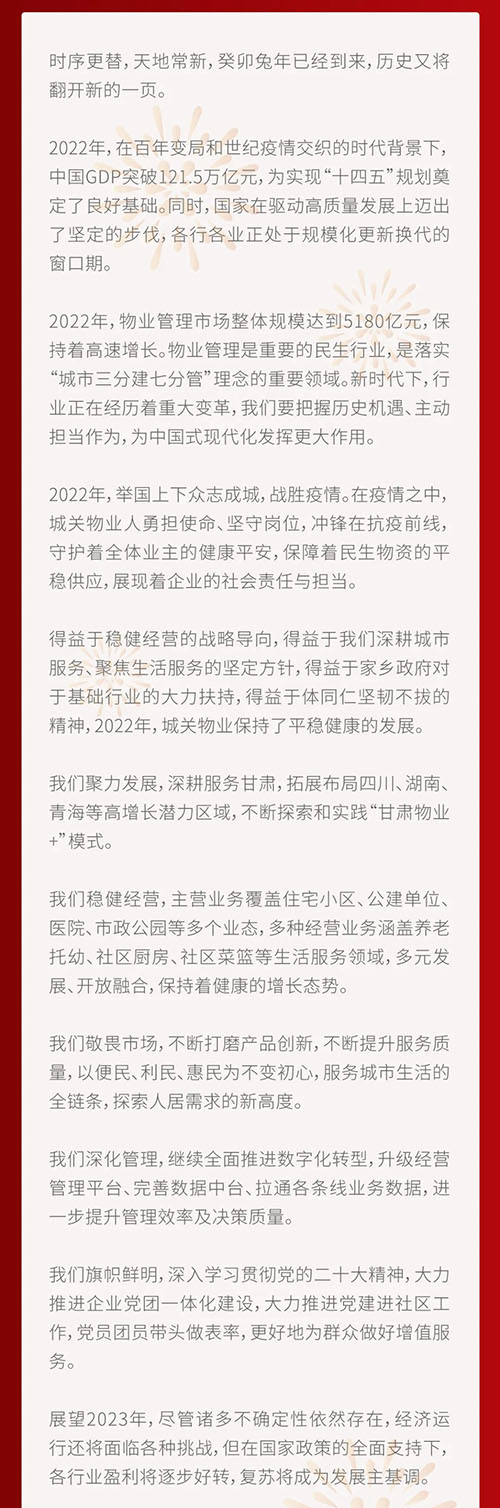 时序更替，天地常新，癸卯兔年已经到来，历史又将翻开新的一页。

2022年，在百年变局和世纪疫情交织的时代背景下，中国GDP突破121.5万亿元，为实现“十四五”规划奠定了良好基础。同时，国家在驱动高质量发展上迈出了坚定的步伐，各行各业正处于规模化更新换代的窗口期。

2022年，物业管理市场整体规模达到5180亿元，保持着高速增长。物业管理是重要的民生行业，是落实“城市三分建七分管”理念的重要领域。新时代下，行业正在经历着重大变革，我们要把握历史机遇、主动担当作为，为中国式现代化发挥更大作用。

2022年，举国上下众志成城，战胜疫情。在疫情之中，城关物业人勇担使命、坚守岗位，冲锋在抗疫前线，守护着全体业主的健康平安，保障着民生物资的平稳供应，展现着企业的社会责任与担当。

得益于稳健经营的战略导向，得益于我们深耕城市服务、聚焦生活服务的坚定方针，得益于家乡政府对于基础行业的大力扶持，得益于体同仁坚韧不拔的精神，2022年，城关物业保持了平稳健康的发展。

我们聚力发展，深耕服务甘肃，拓展布局四川、湖南、青海等高增长潜力区域，不断探索和实践“甘肃物业+”模式。

我们稳健经营，主营业务覆盖住宅小区、公建单位、医院、市政公园等多个业态，多种经营业务涵盖养老托幼、社区厨房、社区菜篮等生活服务领域，多元发展、开放融合，保持着健康的增长态势。

我们敬畏市场，不断打磨产品创新，不断提升服务质量，以便民、利民、惠民为不变初心，服务城市生活的全链条，探索人居需求的新高度。

我们深化管理，继续全面推进数字化转型，升级经营管理平台、完善数据中台、拉通各条线业务数据，进一步提升管理效率及决策质量。

我们旗帜鲜明，深入学习贯彻党的二十大精神，大力推进企业党团一体化建设，大力推进党建进社区工作，党员团员带头做表率，更好地为群众做好增值服务。

展望2023年，尽管诸多不确定性依然存在，经济运行还将面临各种挑战，但在国家政策的全面支持下，各行业盈利将逐步好转，复苏将成为发展主基调。